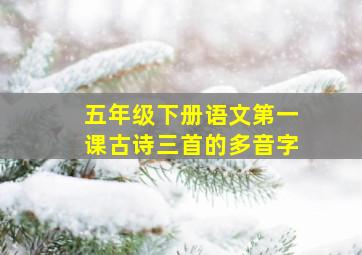 五年级下册语文第一课古诗三首的多音字